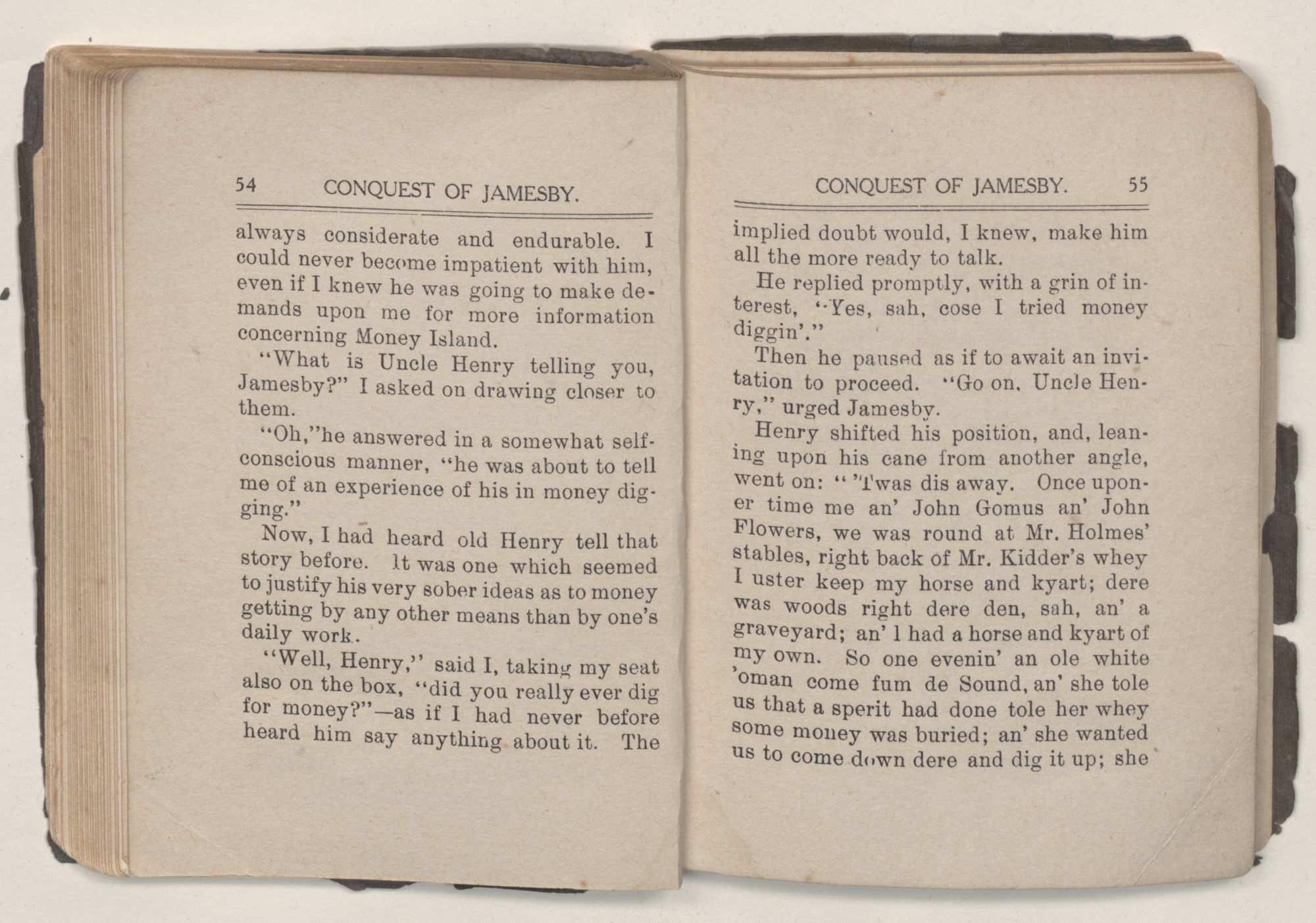 54 CONQUEST OF JAMESBY.

always considerate and endurable. I could never become impatient with him, even if I knew he was going to make demands upon me for more information concerning Money Island.

"What is Uncle Henry telling you, Jamesby?" I asked on drawing closer to them.

"Oh,"he answered in a somewhat self-conscious manner, "he was about to tell me of an experience of his in money digging."

Now, I had heard old Henry tell that story before. It was one which seemed to justify his very sober ideas as to money getting by any other means than by one's daily work.

"Well, Henry," said I, taking my seat also on the box, "did you really ever dig for money?"—as if I had never before heard him say anything about it. The

CONQUEST OF JAMESBY. 55

implied doubt would, I knew, make him all the more ready to talk.

He replied promptly, with a grin of interest, "Yes, sah, cose I tried money diggin'."

Then he paused as if to await an invitation to proceed. "Go on, Uncle Henry," urged Jamesby.

Henry shifted his position, and, leaning upon his cane from another angle, went on: " 'Twas dis away. Once uponer time me an' John Gomus an' John Flowers, we was round at Mr. Holmes' stables, right back of Mr. Kidder's whey I uster keep my horse and kyart; dere was woods right dere den, sah, an' a graveyard; an' I had a horse and kyart of my own. So one evenin' an ole white 'oman come fum de Sound, an' she tole us that a sperit had done tole her whey some money was buried; an' she wanted us to come down dere and dig it up; she